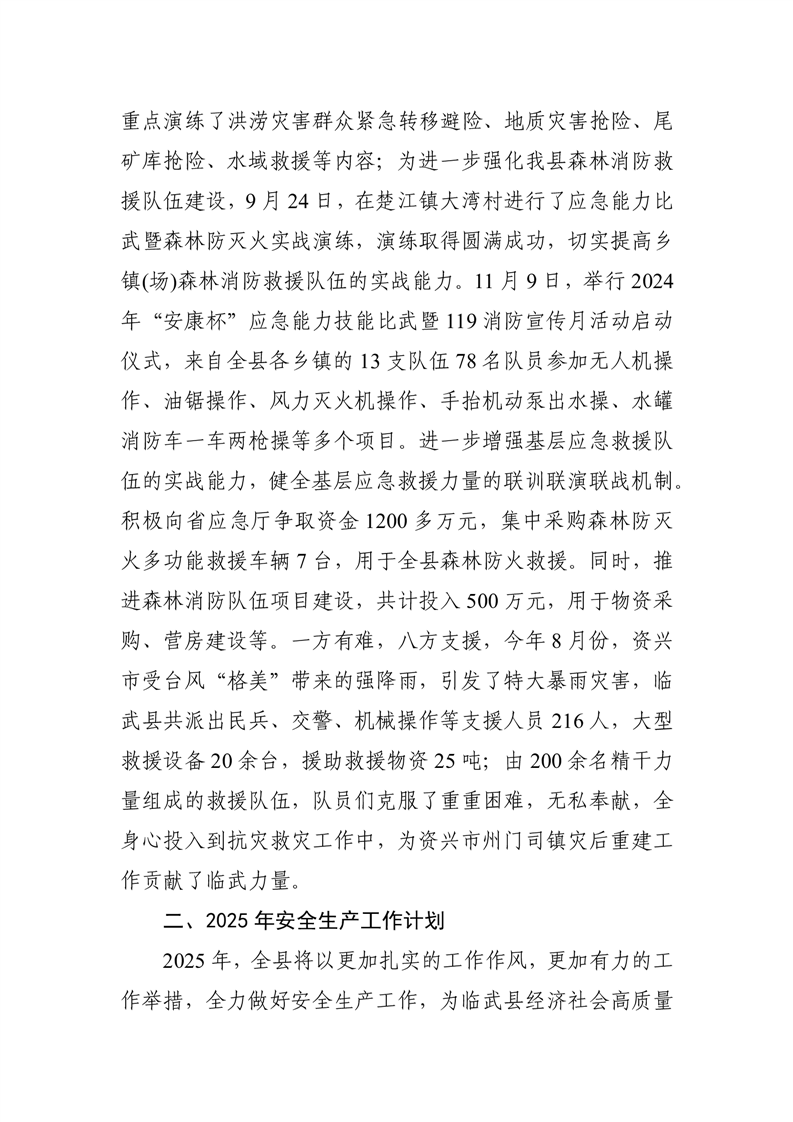 重点演练了洪涝灾害群众紧急转移避险、地质灾害抢险、尾矿库抢险、水域救援等内容；为进一步强化我县森林消防救援队伍建设，9月24日，在楚江镇大湾村进行了应急能力比武暨森林防灭火实战演练，演练取得圆满成功，切实提高乡镇(场)森林消防救援队伍的实战能力。11月9日，举行2024年“安康杯”应急能力技能比武暨119消防宣传月活动启动仪式，来自全县各乡镇的13支队伍78名队员参加无人机操作、油锯操作、风力灭火机操作、手抬机动泵出水操、水罐消防车一车两枪操等多个项目。进一步增强基层应急救援队伍的实战能力，健全基层应急救援力量的联训联演联战机制。积极向省应急厅争取资金1200多万元，集中采购森林防灭火多功能救援车辆7台，用于全县森林防火救援。同时，推进森林消防队伍项目建设，共计投入500万元，用于物资采购、营房建设等。一方有难，八方支援，今年8月份，资兴市受台风“格美”带来的强降雨，引发了特大暴雨灾害，临武县共派出民兵、交警、机械操作等支援人员216人，大型救援设备20余台，援助救援物资25吨；由200余名精干力量组成的救援队伍，队员们克服了重重困难，无私奉献，全身心投入到抗灾救灾工作中，为资兴市州门司镇灾后重建工作贡献了临武力量。

二、2025年安全生产工作计划

2025年，全县将以更加扎实的工作作风，更加有力的工作举措，全力做好安全生产工作，为临武县经济社会高质量